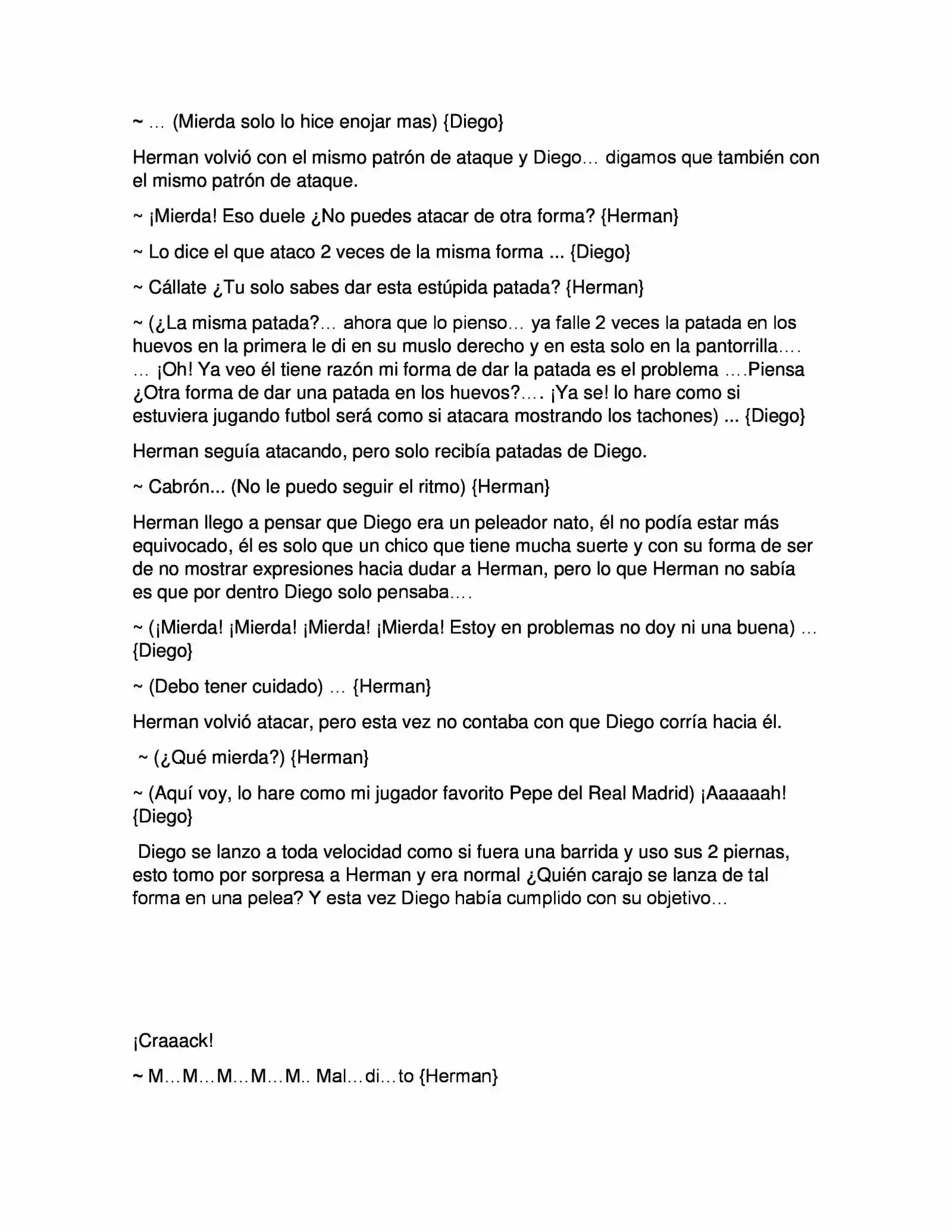 ~ … (Mierda solo lo hice enojar mas) {Diego}

Herman volvió con el mismo patrón de ataque y Diego… digamos que también con el mismo patrón de ataque.

~ ¡Mierda! Eso duele ¿No puedes atacar de otra forma? {Herman}

~ Lo dice el que ataco 2 veces de la misma forma ... {Diego}

~ Cállate ¿Tu solo sabes dar esta estúpida patada? {Herman}

~ (¿La misma patada?… ahora que lo pienso… ya falle 2 veces la patada en los huevos en la primera le di en su muslo derecho y en esta solo en la pantorrilla…. … ¡Oh! Ya veo él tiene razón mi forma de dar la patada es el problema ….Piensa ¿Otra forma de dar una patada en los huevos?…. ¡Ya se! lo hare como si estuviera jugando futbol será como si atacara mostrando los tachones) ... {Diego}

Herman seguía atacando, pero solo recibía patadas de Diego.

~ Cabrón... (No le puedo seguir el ritmo) {Herman}

Herman llego a pensar que Diego era un peleador nato, él no podía estar más equivocado, él es solo que un chico que tiene mucha suerte y con su forma de ser de no mostrar expresiones hacia dudar a Herman, pero lo que Herman no sabía es que por dentro Diego solo pensaba….

~ (¡Mierda! ¡Mierda! ¡Mierda! ¡Mierda! Estoy en problemas no doy ni una buena) … {Diego}

~ (Debo tener cuidado) … {Herman}

Herman volvió atacar, pero esta vez no contaba con que Diego corría hacia él.

~ (¿Qué mierda?) {Herman}

~ (Aquí voy, lo hare como mi jugador favorito Pepe del Real Madrid) ¡Aaaaaah! {Diego}

Diego se lanzo a toda velocidad como si fuera una barrida y uso sus 2 piernas, esto tomo por sorpresa a Herman y era normal ¿Quién carajo se lanza de tal forma en una pelea? Y esta vez Diego había cumplido con su objetivo…

¡Craaack!

~ M…M…M…M…M.. Mal…di…to {Herman}